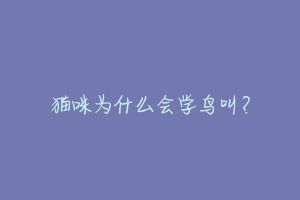 猫咪为什么会学鸟叫？